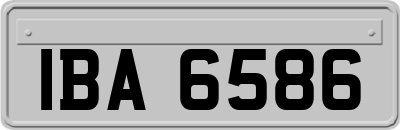 IBA 6586